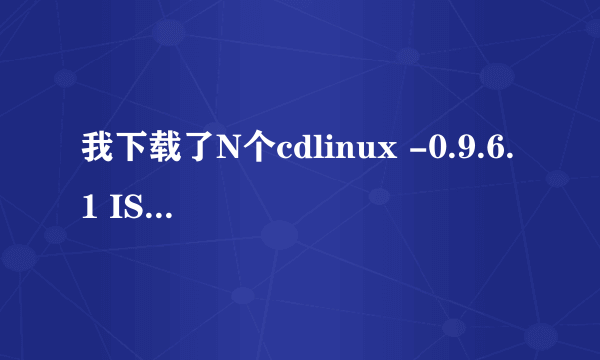 我下载了N个cdlinux -0.9.6.1 IS...